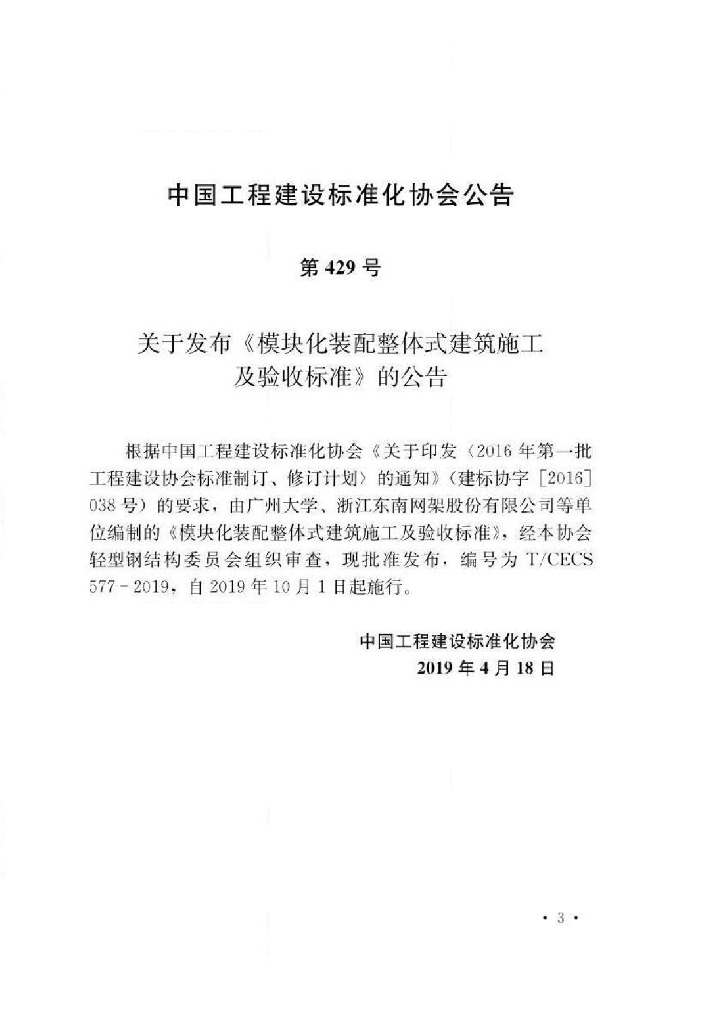 中国工程建设标准化协会公告

第 429 号

关于发布《模块化装配整体式建筑施工及验收标准》的公告

根据中国工程建设标准化协会《关于印发〈2016 年第一批工程建设协会标准制订、修订计划〉的通知》（建标协字［2016］038 号）的要求，由广州大学、浙江东南网架股份有限公司等单位编制的《模块化装配整体式建筑施工及验收标准》，经本协会轻型钢结构委员会组织审查，现批准发布，编号为 T/CECS 577－2019，自 2019 年 10 月 1 日起施行。

中国工程建设标准化协会
2019 年 4 月 18 日

· 3 ·